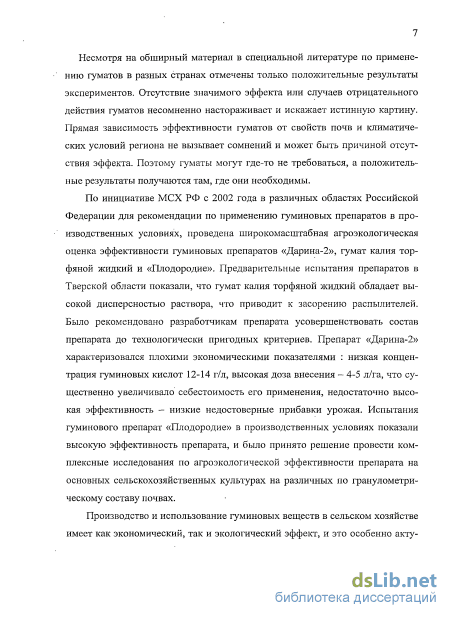 7

Несмотря на обширный материал в специальной литературе по применению гуматов в разных странах отмечены только положительные результаты экспериментов. Отсутствие значимого эффекта или случаев отрицательного действия гуматов несомненно настораживает и искажает истинную картину. Прямая зависимость эффективности гуматов от свойств почв и климатических условий региона не вызывает сомнений и может быть причиной отсутствия эффекта. Поэтому гуматы могут где-то не требоваться, а положительные результаты получаются там, где они необходимы.

По инициативе МСХ РФ с 2002 года в различных областях Российской Федерации для рекомендации по применению гуминовых препаратов в производственных условиях, проведена широкомасштабная агроэкологическая оценка эффективности гуминовых препаратов «Дарина-2», гумат калия торфяной жидкий и «Плодородие». Предварительные испытания препаратов в Тверской области показали, что гумат калия торфяной жидкий обладает высокой дисперсностью раствора, что приводит к засорению распылителей. Было рекомендовано разработчикам препарата усовершенствовать состав препарата до технологически пригодных критериев. Препарат «Дарина-2» характеризовался плохими экономическими показателями : низкая концентрация гуминовых кислот 12-14 г/л, высокая доза внесения – 4-5 л/га, что существенно увеличивало себестоимость его применения, недостаточно высокая эффективность – низкие недостоверные прибавки урожая. Испытания гуминового препарат «Плодородие» в производственных условиях показали высокую эффективность препарата, и было принято решение провести комплексные исследования по агроэкологической эффективности препарата на основных сельскохозяйственных культурах на различных по гранулометрическому составу почвах.

Производство и использование гуминовых веществ в сельском хозяйстве имеет как экономический, так и экологический эффект, и это особенно акту-

dsLib.net
библиотека диссертаций